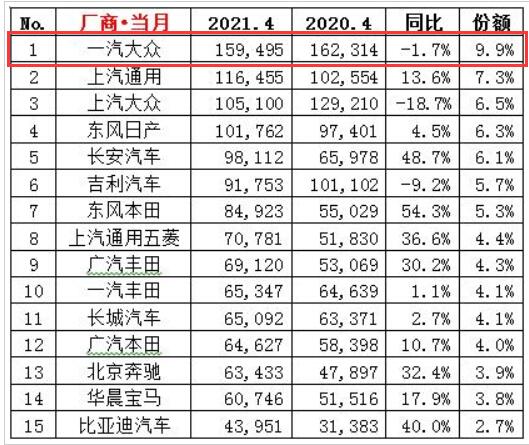 | No. | 厂商•当月 | 2021.4 | 2020.4 | 同比 | 份额 |
|---|---|---|---|---|---|
| 1 | 一汽大众 | 159,495 | 162,314 | -1.7% | 9.9% |
| 2 | 上汽通用 | 116,455 | 102,554 | 13.6% | 7.3% |
| 3 | 上汽大众 | 105,100 | 129,210 | -18.7% | 6.5% |
| 4 | 东风日产 | 101,762 | 97,401 | 4.5% | 6.3% |
| 5 | 长安汽车 | 98,112 | 65,978 | 48.7% | 6.1% |
| 6 | 吉利汽车 | 91,753 | 101,102 | -9.2% | 5.7% |
| 7 | 东风本田 | 84,923 | 55,029 | 54.3% | 5.3% |
| 8 | 上汽通用五菱 | 70,781 | 51,830 | 36.6% | 4.4% |
| 9 | 广汽丰田 | 69,120 | 53,069 | 30.2% | 4.3% |
| 10 | 一汽丰田 | 65,347 | 64,639 | 1.1% | 4.1% |
| 11 | 长城汽车 | 65,092 | 63,371 | 2.7% | 4.1% |
| 12 | 广汽本田 | 64,627 | 58,398 | 10.7% | 4.0% |
| 13 | 北京奔驰 | 63,433 | 47,897 | 32.4% | 3.9% |
| 14 | 华晨宝马 | 60,746 | 51,516 | 17.9% | 3.8% |
| 15 | 比亚迪汽车 | 43,951 | 31,383 | 40.0% | 2.7% |